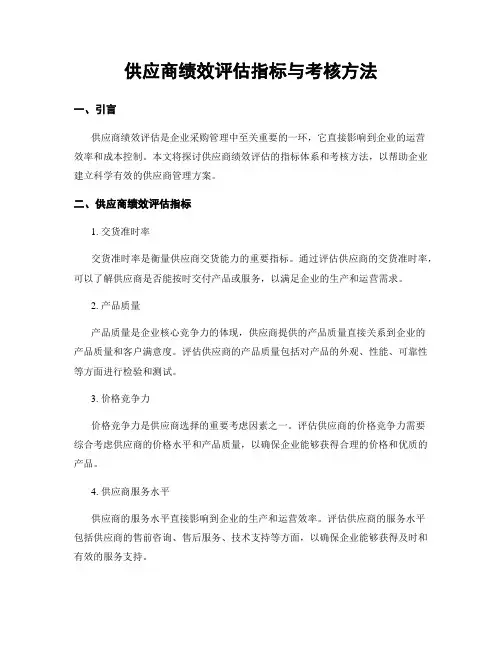 供应商绩效评估指标与考核方法

一、引言

供应商绩效评估是企业采购管理中至关重要的一环，它直接影响到企业的运营效率和成本控制。本文将探讨供应商绩效评估的指标体系和考核方法，以帮助企业建立科学有效的供应商管理方案。

二、供应商绩效评估指标

1. 交货准时率

交货准时率是衡量供应商交货能力的重要指标。通过评估供应商的交货准时率，可以了解供应商是否能按时交付产品或服务，以满足企业的生产和运营需求。

2. 产品质量

产品质量是企业核心竞争力的体现，供应商提供的产品质量直接关系到企业的产品质量和客户满意度。评估供应商的产品质量包括对产品的外观、性能、可靠性等方面进行检验和测试。

3. 价格竞争力

价格竞争力是供应商选择的重要考虑因素之一。评估供应商的价格竞争力需要综合考虑供应商的价格水平和产品质量，以确保企业能够获得合理的价格和优质的产品。

4. 供应商服务水平

供应商的服务水平直接影响到企业的生产和运营效率。评估供应商的服务水平包括供应商的售前咨询、售后服务、技术支持等方面，以确保企业能够获得及时和有效的服务支持。